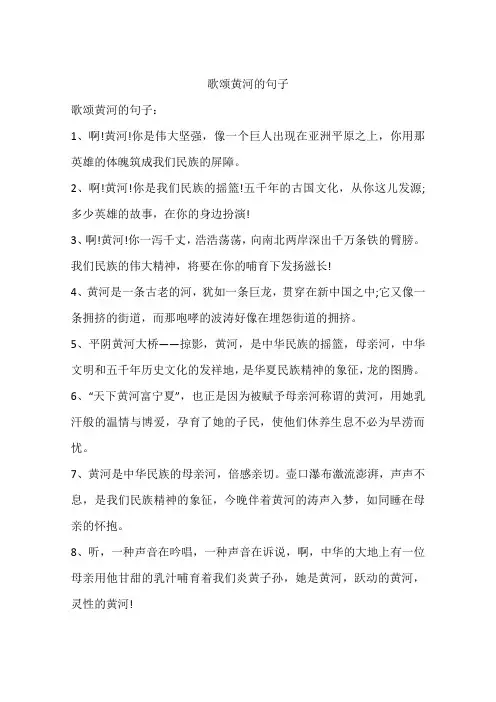 歌颂黄河的句子

歌颂黄河的句子：

1、啊!黄河!你是伟大坚强，像一个巨人出现在亚洲平原之上，你用那英雄的体魄筑成我们民族的屏障。

2、啊!黄河!你是我们民族的摇篮!五千年的古国文化，从你这儿发源;多少英雄的故事，在你的身边扮演!

3、啊!黄河!你一泻千丈，浩浩荡荡，向南北两岸深出千万条铁的臂膀。我们民族的伟大精神，将要在你的哺育下发扬滋长!

4、黄河是一条古老的河，犹如一条巨龙，贯穿在新中国之中;它又像一条拥挤的街道，而那咆哮的波涛好像在埋怨街道的拥挤。

5、平阴黄河大桥——掠影，黄河，是中华民族的摇篮，母亲河，中华文明和五千年历史文化的发祥地，是华夏民族精神的象征，龙的图腾。

6、“天下黄河富宁夏”，也正是因为被赋予母亲河称谓的黄河，用她乳汁般的温情与博爱，孕育了她的子民，使他们休养生息不必为旱涝而忧。

7、黄河是中华民族的母亲河，倍感亲切。壶口瀑布激流澎湃，声声不息，是我们民族精神的象征，今晚伴着黄河的涛声入梦，如同睡在母亲的怀抱。

8、听，一种声音在吟唱，一种声音在诉说，啊，中华的大地上有一位母亲用他甘甜的乳汁哺育着我们炎黄子孙，她是黄河，跃动的黄河，灵性的黄河!